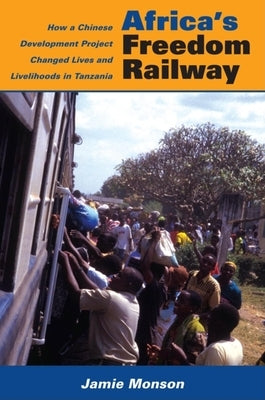 How a Chinese Development Project Changed Lives and Livelihoods in Tanzania

Africa's Freedom Railway

Jamie Monson